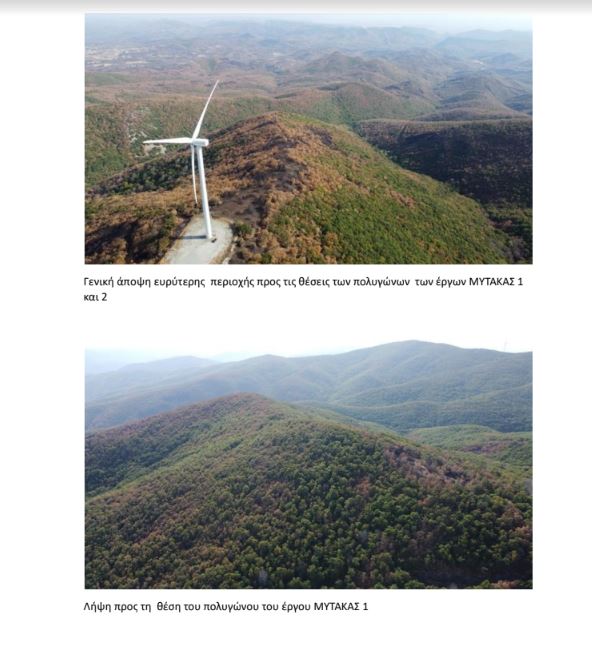 Γενική άποψη ευρύτερης περιοχής προς τις θέσεις των πολυγώνων των έργων ΜΥΤΑΚΑΣ 1 και 2

Λήψη προς τη θέση του πολυγώνου του έργου ΜΥΤΑΚΑΣ 1